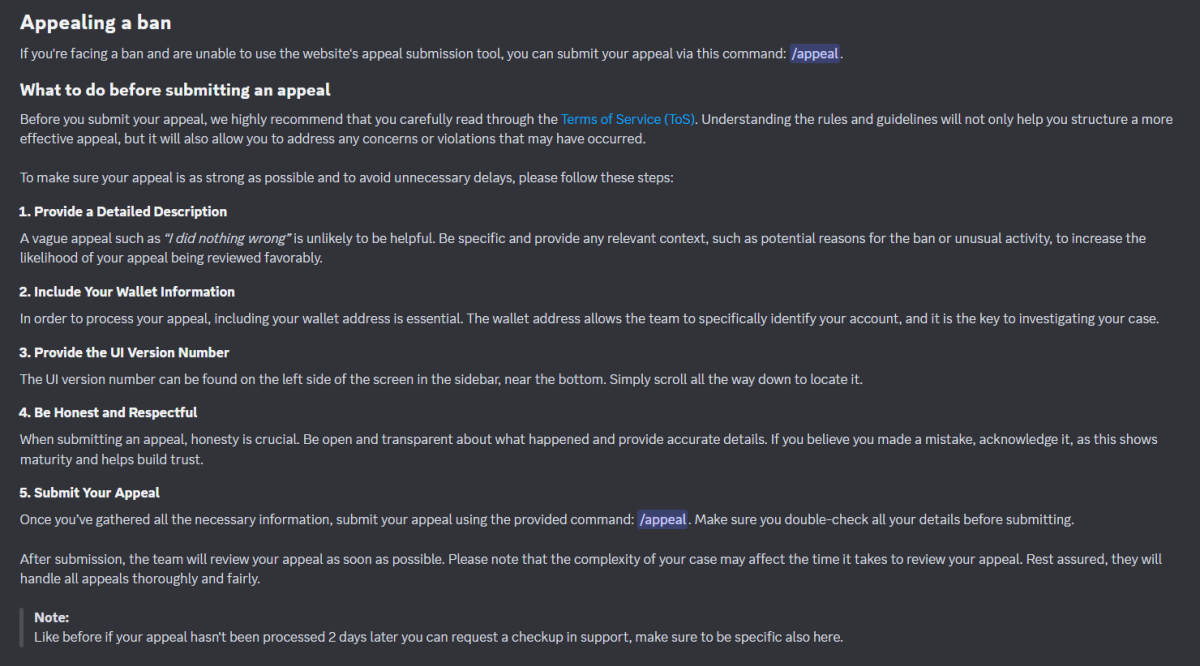 Appealing a ban

If you're facing a ban and are unable to use the website's appeal submission tool, you can submit your appeal via this command: /appeal.

What to do before submitting an appeal

Before you submit your appeal, we highly recommend that you carefully read through the Terms of Service (ToS). Understanding the rules and guidelines will not only help you structure a more effective appeal, but it will also allow you to address any concerns or violations that may have occurred.

To make sure your appeal is as strong as possible and to avoid unnecessary delays, please follow these steps:

1. Provide a Detailed Description

A vague appeal such as "I did nothing wrong" is unlikely to be helpful. Be specific and provide any relevant context, such as potential reasons for the ban or unusual activity, to increase the likelihood of your appeal being reviewed favorably.

2. Include Your Wallet Information

In order to process your appeal, including your wallet address is essential. The wallet address allows the team to specifically identify your account, and it is the key to investigating your case.

3. Provide the UI Version Number

The UI version number can be found on the left side of the screen in the sidebar, near the bottom. Simply scroll all the way down to locate it.

4. Be Honest and Respectful

When submitting an appeal, honesty is crucial. Be open and transparent about what happened and provide accurate details. If you believe you made a mistake, acknowledge it, as this shows maturity and helps build trust.

5. Submit Your Appeal

Once you've gathered all the necessary information, submit your appeal using the provided command: /appeal. Make sure you double-check all your details before submitting.

After submission, the team will review your appeal as soon as possible. Please note that the complexity of your case may affect the time it takes to review your appeal. Rest assured, they will handle all appeals thoroughly and fairly.

Note:
Like before if your appeal hasn't been processed 2 days later you can request a checkup in support, make sure to be specific also here.